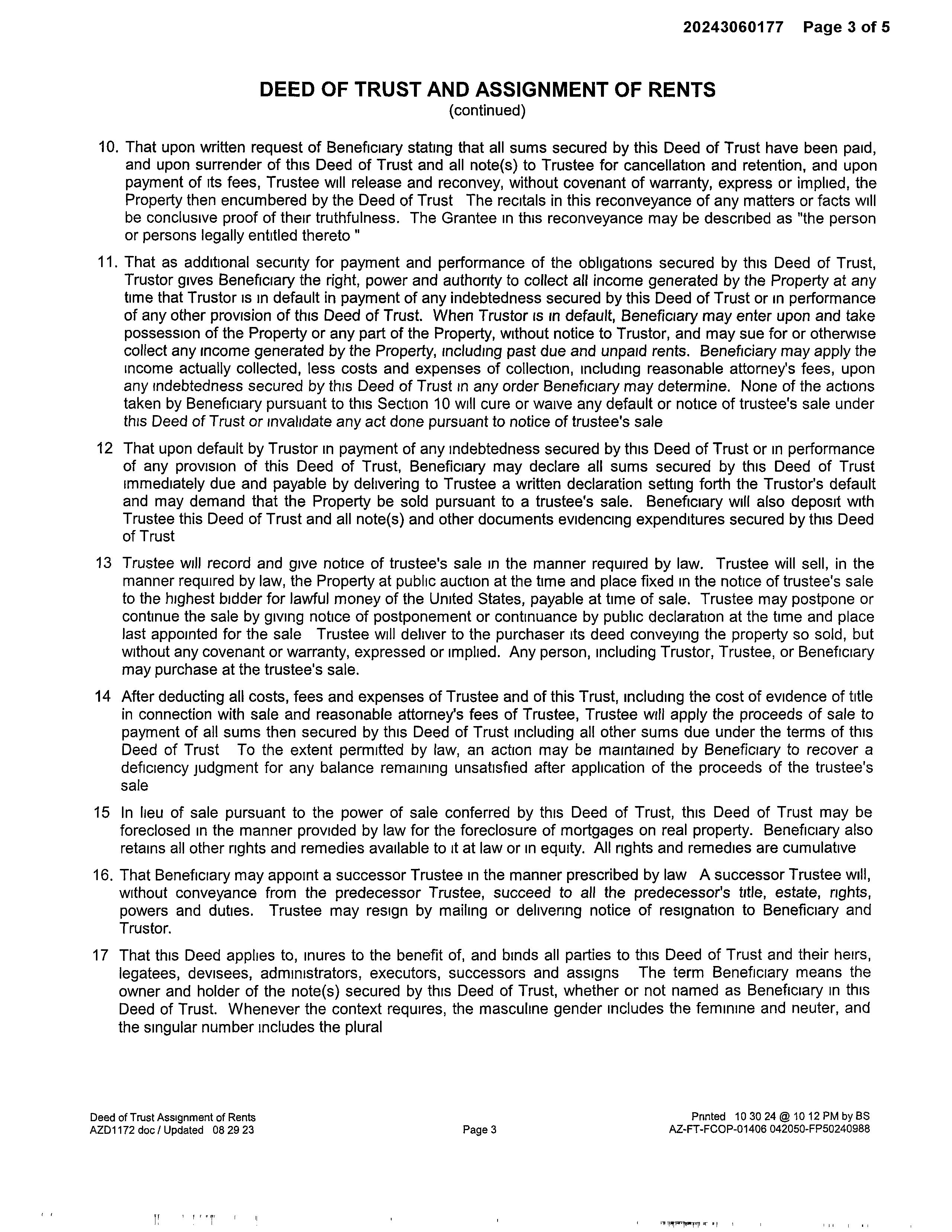 20243060177 Page 3 of 5

DEED OF TRUST AND ASSIGNMENT OF RENTS
(continued)

10. That upon written request of Beneficiary stating that all sums secured by this Deed of Trust have been paid, and upon surrender of this Deed of Trust and all note(s) to Trustee for cancellation and retention, and upon payment of its fees, Trustee will release and reconvey, without covenant of warranty, express or implied, the Property then encumbered by the Deed of Trust The recitals in this reconveyance of any matters or facts will be conclusive proof of their truthfulness. The Grantee in this reconveyance may be described as "the person or persons legally entitled thereto "

11. That as additional security for payment and performance of the obligations secured by this Deed of Trust, Trustor gives Beneficiary the right, power and authority to collect all income generated by the Property at any time that Trustor is in default in payment of any indebtedness secured by this Deed of Trust or in performance of any other provision of this Deed of Trust. When Trustor is in default, Beneficiary may enter upon and take possession of the Property or any part of the Property, without notice to Trustor, and may sue for or otherwise collect any income generated by the Property, including past due and unpaid rents. Beneficiary may apply the income actually collected, less costs and expenses of collection, including reasonable attorney's fees, upon any indebtedness secured by this Deed of Trust in any order Beneficiary may determine. None of the actions taken by Beneficiary pursuant to this Section 10 will cure or waive any default or notice of trustee's sale under this Deed of Trust or invalidate any act done pursuant to notice of trustee's sale

12 That upon default by Trustor in payment of any indebtedness secured by this Deed of Trust or in performance of any provision of this Deed of Trust, Beneficiary may declare all sums secured by this Deed of Trust immediately due and payable by delivering to Trustee a written declaration setting forth the Trustor's default and may demand that the Property be sold pursuant to a trustee's sale. Beneficiary will also deposit with Trustee this Deed of Trust and all note(s) and other documents evidencing expenditures secured by this Deed of Trust

13 Trustee will record and give notice of trustee's sale in the manner required by law. Trustee will sell, in the manner required by law, the Property at public auction at the time and place fixed in the notice of trustee's sale to the highest bidder for lawful money of the United States, payable at time of sale. Trustee may postpone or continue the sale by giving notice of postponement or continuance by public declaration at the time and place last appointed for the sale Trustee will deliver to the purchaser its deed conveying the property so sold, but without any covenant or warranty, expressed or implied. Any person, including Trustor, Trustee, or Beneficiary may purchase at the trustee's sale.

14 After deducting all costs, fees and expenses of Trustee and of this Trust, including the cost of evidence of title in connection with sale and reasonable attorney's fees of Trustee, Trustee will apply the proceeds of sale to payment of all sums then secured by this Deed of Trust including all other sums due under the terms of this Deed of Trust To the extent permitted by law, an action may be maintained by Beneficiary to recover a deficiency judgment for any balance remaining unsatisfied after application of the proceeds of the trustee's sale

15 In lieu of sale pursuant to the power of sale conferred by this Deed of Trust, this Deed of Trust may be foreclosed in the manner provided by law for the foreclosure of mortgages on real property. Beneficiary also retains all other rights and remedies available to it at law or in equity. All rights and remedies are cumulative

16. That Beneficiary may appoint a successor Trustee in the manner prescribed by law A successor Trustee will, without conveyance from the predecessor Trustee, succeed to all the predecessor's title, estate, rights, powers and duties. Trustee may resign by mailing or delivering notice of resignation to Beneficiary and Trustor.

17 That this Deed applies to, inures to the benefit of, and binds all parties to this Deed of Trust and their heirs, legatees, devisees, administrators, executors, successors and assigns The term Beneficiary means the owner and holder of the note(s) secured by this Deed of Trust, whether or not named as Beneficiary in this Deed of Trust. Whenever the context requires, the masculine gender includes the feminine and neuter, and the singular number includes the plural

Deed of Trust Assignment of Rents
AZD1172 doc / Updated 08 29 23

Page 3

Printed 10 30 24 @ 10 12 PM by BS
AZ-FT-FCOP-01406 042050-FP50240988